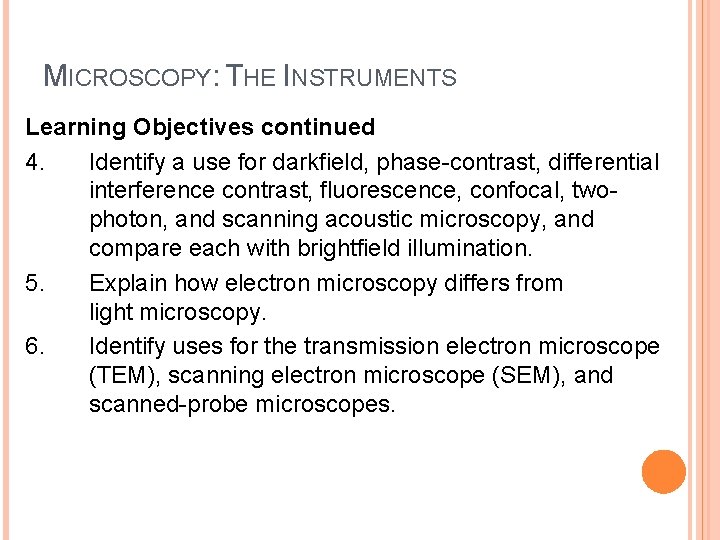 MICROSCOPY: THE INSTRUMENTS

Learning Objectives continued

4. Identify a use for darkfield, phase-contrast, differential interference contrast, fluorescence, confocal, two-photon, and scanning acoustic microscopy, and compare each with brightfield illumination.

5. Explain how electron microscopy differs from light microscopy.

6. Identify uses for the transmission electron microscope (TEM), scanning electron microscope (SEM), and scanned-probe microscopes.